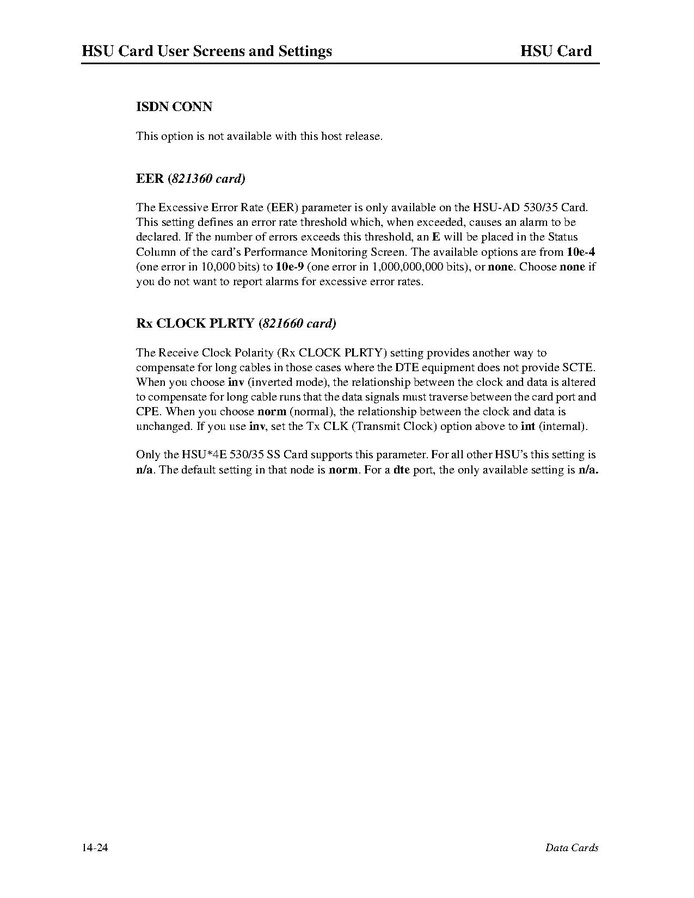 HSU Card User Screens and Settings HSU Card

ISDN CONN

This option is not available with this host release.

EER (821360 card)

The Excessive Error Rate (EER) parameter is only available on the HSU-AD 530/35 Card. This setting defines an error rate threshold which, when exceeded, causes an alarm to be declared. If the number of errors exceeds this threshold, an E will be placed in the Status Column of the card's Performance Monitoring Screen. The available options are from 10e-4 (one error in 10,000 bits) to 10e-9 (one error in 1,000,000,000 bits), or none. Choose none if you do not want to report alarms for excessive error rates.

Rx CLOCK PLRTY (821660 card)

The Receive Clock Polarity (Rx CLOCK PLRTY) setting provides another way to compensate for long cables in those cases where the DTE equipment does not provide SCTE. When you choose inv (inverted mode), the relationship between the clock and data is altered to compensate for long cable runs that the data signals must traverse between the card port and CPE. When you choose norm (normal), the relationship between the clock and data is unchanged. If you use inv, set the Tx CLK (Transmit Clock) option above to int (internal).

Only the HSU*4E 530/35 SS Card supports this parameter. For all other HSU's this setting is n/a. The default setting in that node is norm. For a dte port, the only available setting is n/a.

14-24 Data Cards